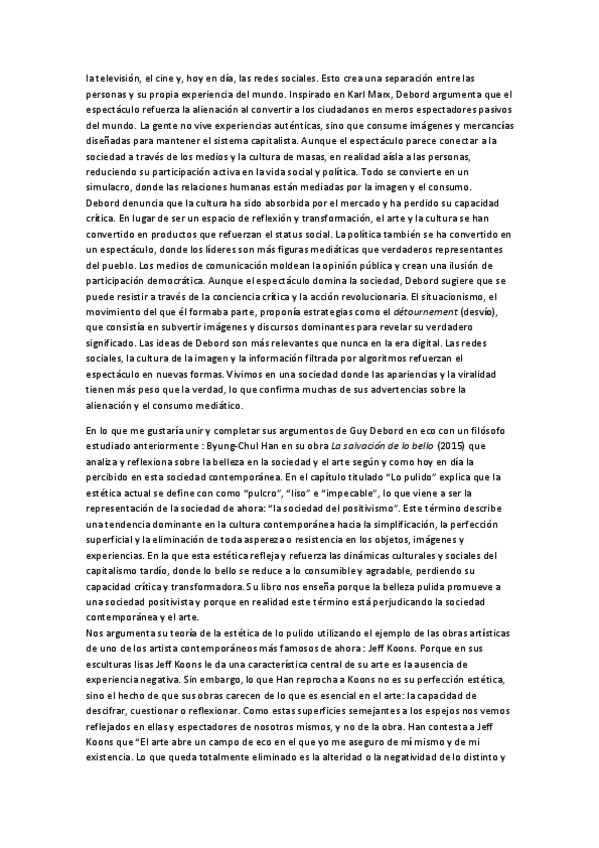 la televisión, el cine y, hoy en día, las redes sociales. Esto crea una separación entre las personas y su propia experiencia del mundo. Inspirado en Karl Marx, Debord argumenta que el espectáculo refuerza la alienación al convertir a los ciudadanos en meros espectadores pasivos del mundo. La gente no vive experiencias auténticas, sino que consume imágenes y mercancías diseñadas para mantener el sistema capitalista. Aunque el espectáculo parece conectar a la sociedad a través de los medios y la cultura de masas, en realidad aísla a las personas, reduciendo su participación activa en la vida social y política. Todo se convierte en un simulacro, donde las relaciones humanas están mediadas por la imagen y el consumo. Debord denuncia que la cultura ha sido absorbida por el mercado y ha perdido su capacidad crítica. En lugar de ser un espacio de reflexión y transformación, el arte y la cultura se han convertido en productos que refuerzan el status social. La política también se ha convertido en un espectáculo, donde los líderes son más figuras mediáticas que verdaderos representantes del pueblo. Los medios de comunicación moldean la opinión pública y crean una ilusión de participación democrática. Aunque el espectáculo domina la sociedad, Debord sugiere que se puede resistir a través de la conciencia crítica y la acción revolucionaria. El situacionismo, el movimiento del que él formaba parte, proponía estrategias como el détournement (desvío), que consistía en subvertir imágenes y discursos dominantes para revelar su verdadero significado. Las ideas de Debord son más relevantes que nunca en la era digital. Las redes sociales, la cultura de la imagen y la información filtrada por algoritmos refuerzan el espectáculo en nuevas formas. Vivimos en una sociedad donde las apariencias y la viralidad tienen más peso que la verdad, lo que confirma muchas de sus advertencias sobre la alienación y el consumo mediático.

En lo que me gustaría unir y completar sus argumentos de Guy Debord en eco con un filósofo estudiado anteriormente : Byung-Chul Han en su obra La salvación de lo bello (2015) que analiza y reflexiona sobre la belleza en la sociedad y el arte según y como hoy en día la percibido en esta sociedad contemporánea. En el capítulo titulado "Lo pulido" explica que la estética actual se define con como "pulcro", "liso" e "impecable", lo que viene a ser la representación de la sociedad de ahora: "la sociedad del positivismo". Este término describe una tendencia dominante en la cultura contemporánea hacia la simplificación, la perfección superficial y la eliminación de toda aspereza o resistencia en los objetos, imágenes y experiencias. En la que esta estética refleja y refuerza las dinámicas culturales y sociales del capitalismo tardío, donde lo bello se reduce a lo consumible y agradable, perdiendo su capacidad crítica y transformadora. Su libro nos enseña porque la belleza pulida promueve a una sociedad positivista y porque en realidad este término está perjudicando la sociedad contemporánea y el arte.
Nos argumenta su teoría de la estética de lo pulido utilizando el ejemplo de las obras artísticas de uno de los artista contemporáneos más famosos de ahora : Jeff Koons. Porque en sus esculturas lisas Jeff Koons le da una característica central de su arte es la ausencia de experiencia negativa. Sin embargo, lo que Han reprocha a Koons no es su perfección estética, sino el hecho de que sus obras carecen de lo que es esencial en el arte: la capacidad de descifrar, cuestionar o reflexionar. Como estas superficies semejantes a los espejos nos vemos reflejados en ellas y espectadores de nosotros mismos, y no de la obra. Han contesta a Jeff Koons que "El arte abre un campo de eco en el que yo me aseguro de mí mismo y de mi existencia. Lo que queda totalmente eliminado es la alteridad o la negatividad de lo distinto y